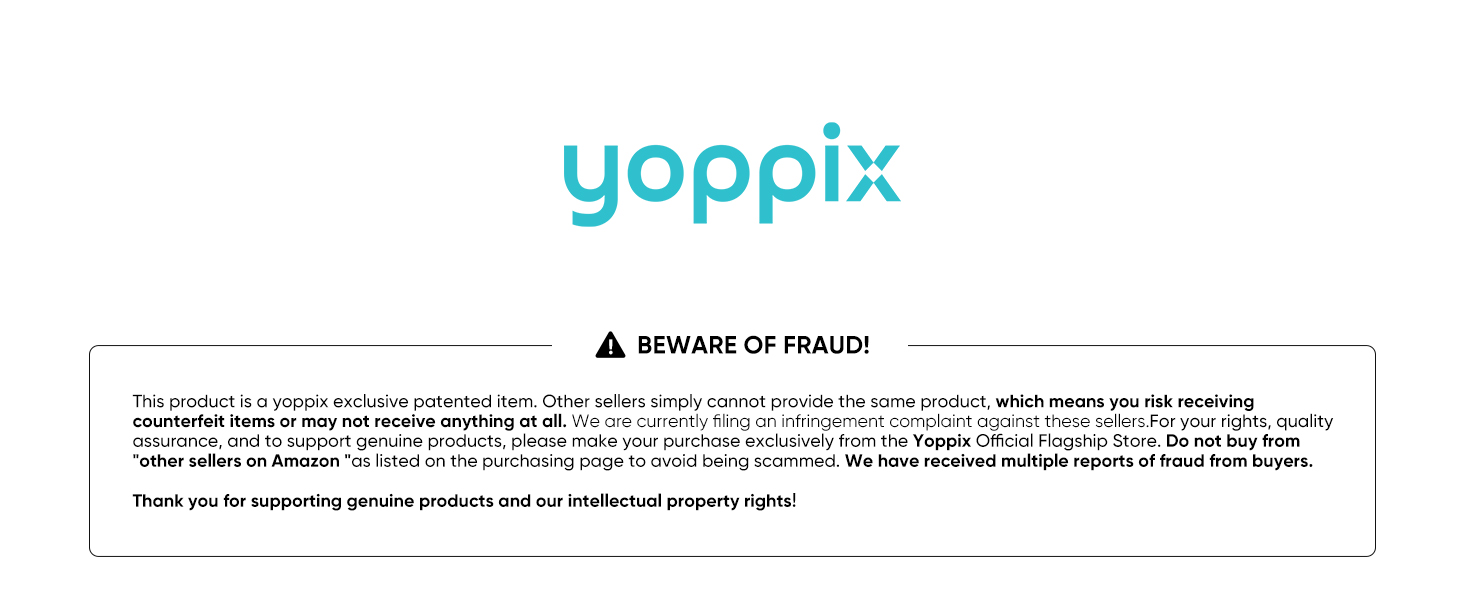 yoppix

BEWARE OF FRAUD!

This product is a yoppix exclusive patented item. Other sellers simply cannot provide the same product, which means you risk receiving counterfeit items or may not receive anything at all. We are currently filing an infringement complaint against these sellers.For your rights, quality assurance, and to support genuine products, please make your purchase exclusively from the Yoppix Official Flagship Store. Do not buy from "other sellers on Amazon "as listed on the purchasing page to avoid being scammed. We have received multiple reports of fraud from buyers.

Thank you for supporting genuine products and our intellectual property rights!